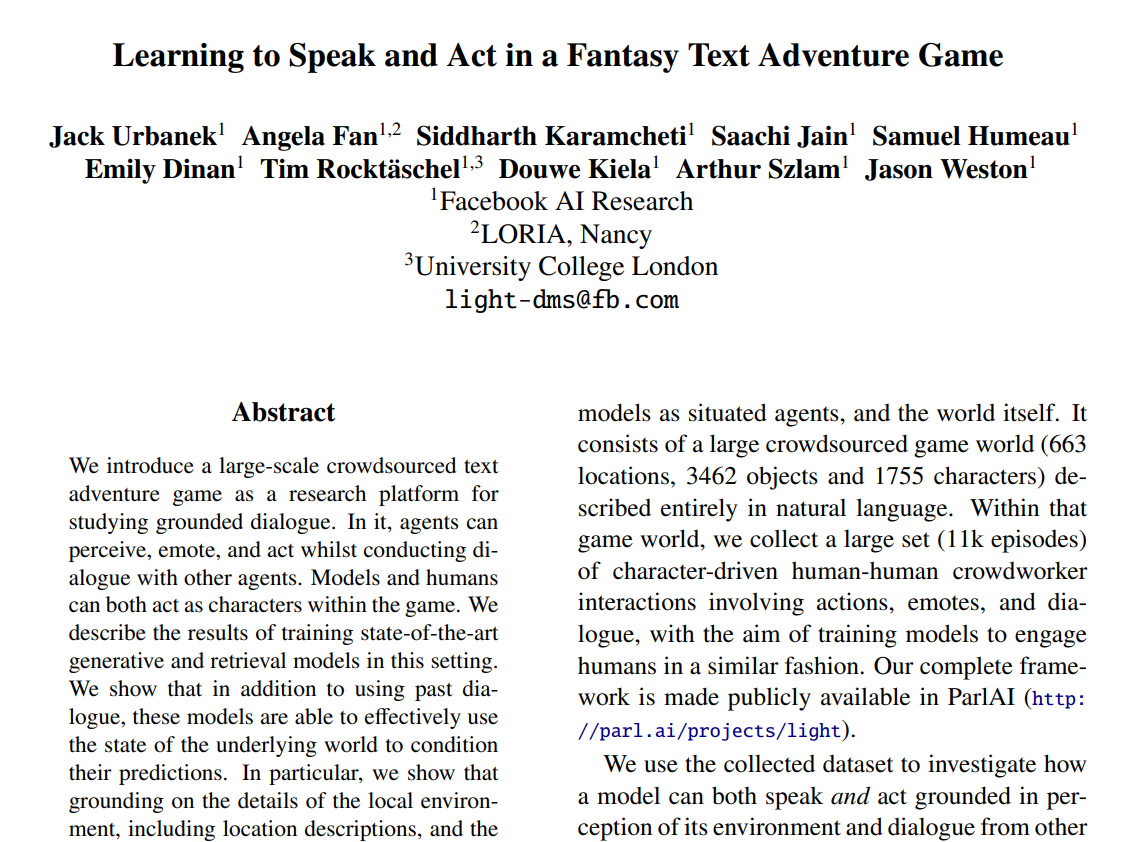 Learning to Speak and Act in a Fantasy Text Adventure Game

Jack Urbanek$^1$ Angela Fan$^{1,2}$ Siddharth Karamcheti$^1$ Saachi Jain$^1$ Samuel Humeau$^1$ Emily Dinan$^1$ Tim Rocktäschel$^{1,3}$ Douwe Kiela$^1$ Arthur Szlam$^1$ Jason Weston$^1$
$^1$Facebook AI Research
$^2$LORIA, Nancy
$^3$University College London
light-dms@fb.com

Abstract

We introduce a large-scale crowdsourced text adventure game as a research platform for studying grounded dialogue. In it, agents can perceive, emote, and act whilst conducting dialogue with other agents. Models and humans can both act as characters within the game. We describe the results of training state-of-the-art generative and retrieval models in this setting. We show that in addition to using past dialogue, these models are able to effectively use the state of the underlying world to condition their predictions. In particular, we show that grounding on the details of the local environment, including location descriptions, and the models as situated agents, and the world itself. It consists of a large crowdsourced game world (663 locations, 3462 objects and 1755 characters) described entirely in natural language. Within that game world, we collect a large set (11k episodes) of character-driven human-human crowdworker interactions involving actions, emotes, and dialogue, with the aim of training models to engage humans in a similar fashion. Our complete framework is made publicly available in ParlAI (http://parl.ai/projects/light).

We use the collected dataset to investigate how a model can both speak and act grounded in perception of its environment and dialogue from other